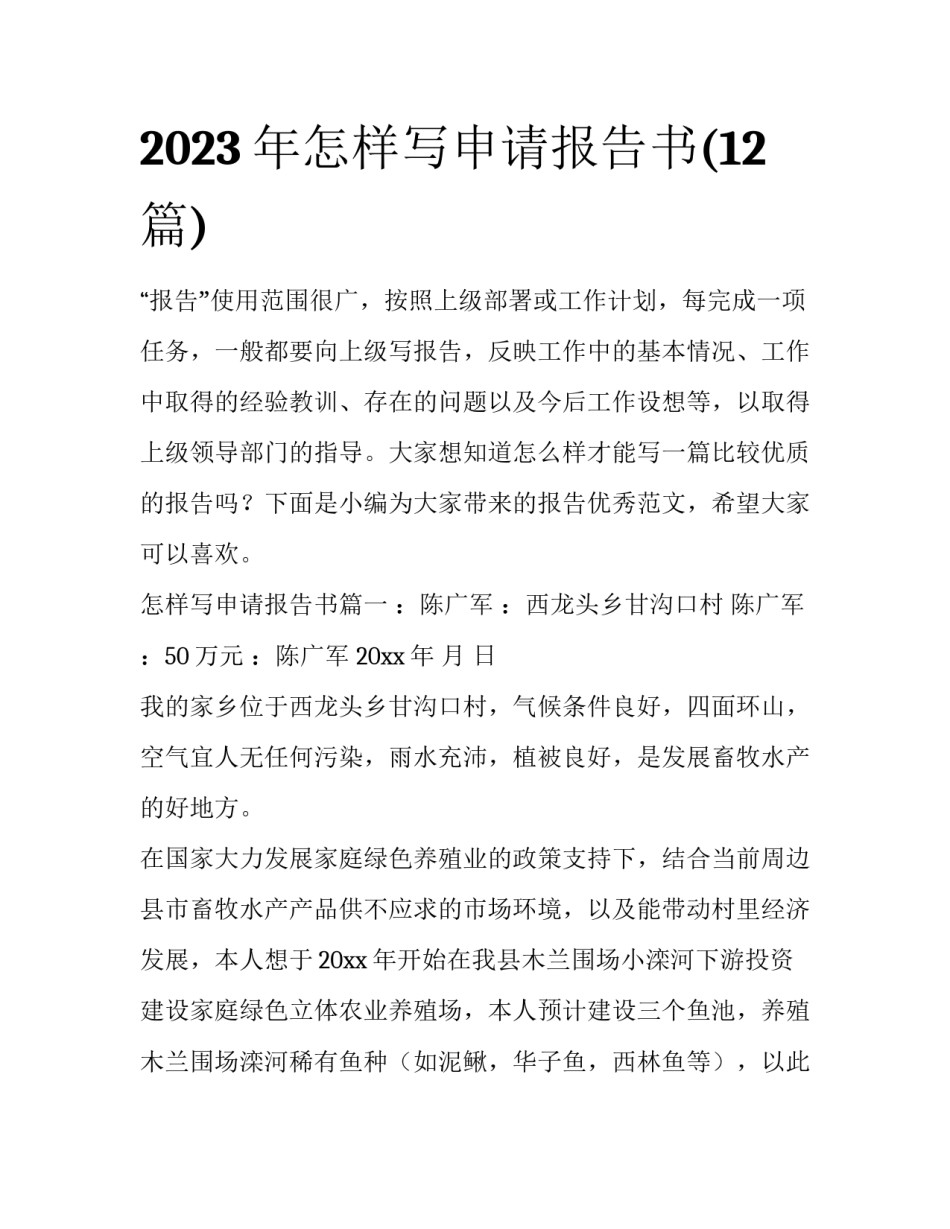 2023年怎样写申请报告书(12篇)

“报告”使用范围很广，按照上级部署或工作计划，每完成一项任务，一般都要向上级写报告，反映工作中的基本情况、工作中取得的经验教训、存在的问题以及今后工作设想等，以取得上级领导部门的指导。大家想知道怎么样才能写一篇比较优质的报告吗？下面是小编为大家带来的报告优秀范文，希望大家可以喜欢。

怎样写申请报告书篇一 ：陈广军 ：西龙头乡甘沟口村 陈广军 ：50万元 ：陈广军 20xx年 月 日

我的家乡位于西龙头乡甘沟口村，气候条件良好，四面环山，空气宜人无任何污染，雨水充沛，植被良好，是发展畜牧水产的好地方。

在国家大力发展家庭绿色养殖业的政策支持下，结合当前周边县市畜牧水产产品供不应求的市场环境，以及能带动村里经济发展，本人想于20xx年开始在我县木兰围场小滦河下游投资建设家庭绿色立体农业养殖场，本人预计建设三个鱼池，养殖木兰围场滦河稀有鱼种（如泥鳅，华子鱼，西林鱼等），以此